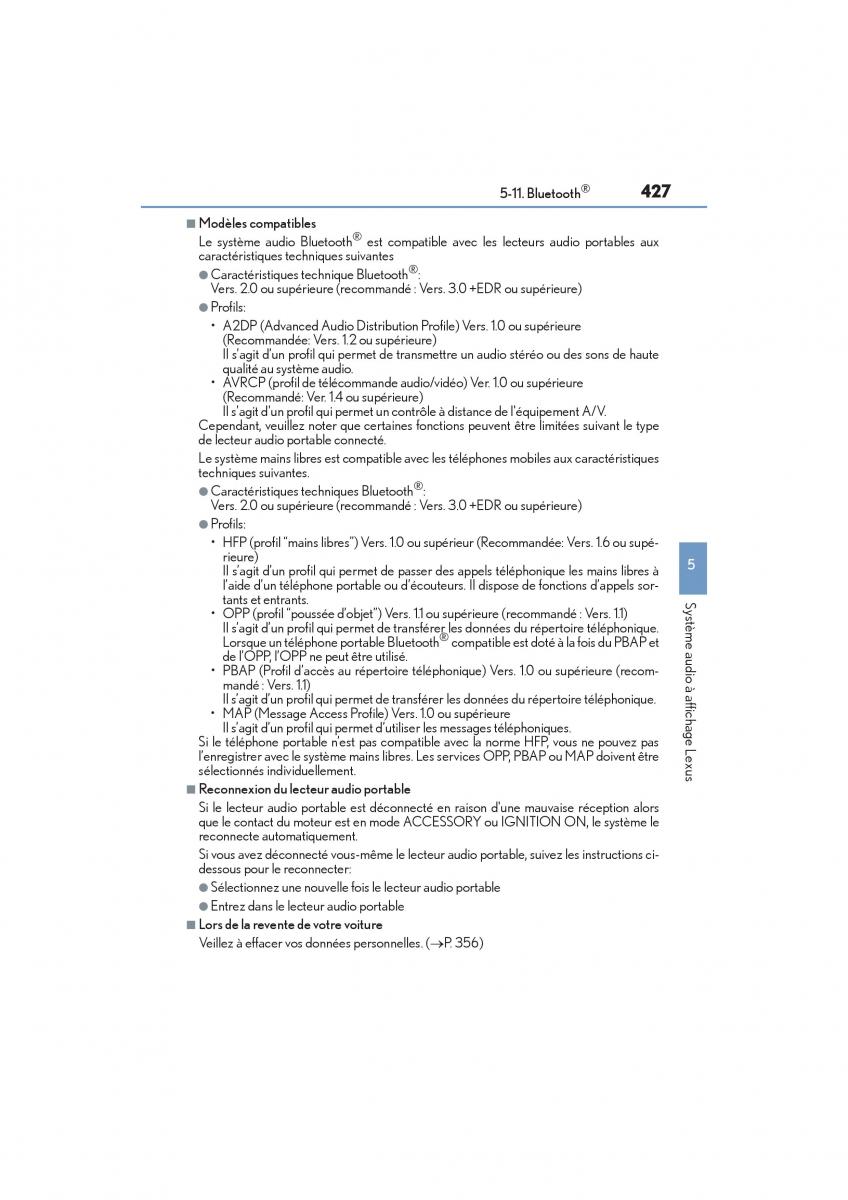 5-11. Bluetooth® 427

■ Modèles compatibles

Le système audio Bluetooth® est compatible avec les lecteurs audio portables aux caractéristiques techniques suivantes

● Caractéristiques technique Bluetooth®:
Vers. 2.0 ou supérieure (recommandé : Vers. 3.0 +EDR ou supérieure)

● Profils:

• A2DP (Advanced Audio Distribution Profile) Vers. 1.0 ou supérieure (Recommandée: Vers. 1.2 ou supérieure)
Il s'agit d'un profil qui permet de transmettre un audio stéréo ou des sons de haute qualité au système audio.

• AVRCP (profil de télécommande audio/vidéo) Ver. 1.0 ou supérieure (Recommandé: Ver. 1.4 ou supérieure)
Il s'agit d'un profil qui permet un contrôle à distance de l'équipement A/V.

Cependant, veuillez noter que certaines fonctions peuvent être limitées suivant le type de lecteur audio portable connecté.

Le système mains libres est compatible avec les téléphones mobiles aux caractéristiques techniques suivantes.

● Caractéristiques techniques Bluetooth®:
Vers. 2.0 ou supérieure (recommandé : Vers. 3.0 +EDR ou supérieure)

● Profils:

• HFP (profil "mains libres") Vers. 1.0 ou supérieur (Recommandée: Vers. 1.6 ou supérieure)
Il s'agit d'un profil qui permet de passer des appels téléphonique les mains libres à l'aide d'un téléphone portable ou d'écouteurs. Il dispose de fonctions d'appels sortants et entrants.

• OPP (profil "poussée d'objet") Vers. 1.1 ou supérieure (recommandé : Vers. 1.1)
Il s'agit d'un profil qui permet de transférer les données du répertoire téléphonique. Lorsque un téléphone portable Bluetooth® compatible est doté à la fois du PBAP et de l'OPP, l'OPP ne peut être utilisé.

• PBAP (Profil d'accès au répertoire téléphonique) Vers. 1.0 ou supérieure (recommandé : Vers. 1.1)
Il s'agit d'un profil qui permet de transférer les données du répertoire téléphonique.

• MAP (Message Access Profile) Vers. 1.0 ou supérieure
Il s'agit d'un profil qui permet d'utiliser les messages téléphoniques.

Si le téléphone portable n'est pas compatible avec la norme HFP, vous ne pouvez pas l'enregistrer avec le système mains libres. Les services OPP, PBAP ou MAP doivent être sélectionnés individuellement.

■ Reconnexion du lecteur audio portable

Si le lecteur audio portable est déconnecté en raison d'une mauvaise réception alors que le contact du moteur est en mode ACCESSORY ou IGNITION ON, le système le reconnecte automatiquement.

Si vous avez déconnecté vous-même le lecteur audio portable, suivez les instructions ci-dessous pour le reconnecter:

● Sélectionnez une nouvelle fois le lecteur audio portable

● Entrez dans le lecteur audio portable

■ Lors de la revente de votre voiture

Veillez à effacer vos données personnelles. (→P. 356)

5

Système audio à affichage Lexus